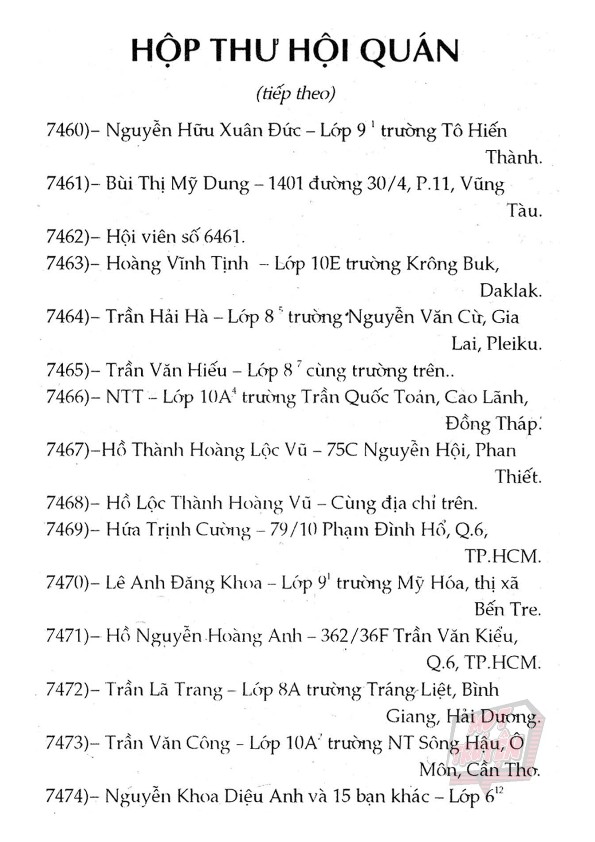 HỘP THƯ HỘI QUÁN

(tiếp theo)

7460)– Nguyễn Hữu Xuân Đức – Lớp $9^1$ trường Tô Hiến Thành.

7461)– Bùi Thị Mỹ Dung – 1401 đường 30/4, P.11, Vũng Tàu.

7462)– Hội viên số 6461.

7463)– Hoàng Vĩnh Tịnh – Lớp 10E trường Krông Buk, Daklak.

7464)– Trần Hải Hà – Lớp $8^5$ trường Nguyễn Văn Cừ, Gia Lai, Pleiku.

7465)– Trần Văn Hiếu – Lớp $8^7$ cùng trường trên..

7466)– NTT – Lớp $10A^4$ trường Trần Quốc Toản, Cao Lãnh, Đồng Tháp.

7467)–Hồ Thành Hoàng Lộc Vũ – 75C Nguyễn Hội, Phan Thiết.

7468)– Hồ Lộc Thành Hoàng Vũ – Cùng địa chỉ trên.

7469)– Hứa Trịnh Cường – 79/10 Phạm Đình Hổ, Q.6, TP.HCM.

7470)– Lê Anh Đăng Khoa – Lớp $9^1$ trường Mỹ Hóa, thị xã Bến Tre.

7471)– Hồ Nguyễn Hoàng Anh – 362/36F Trần Văn Kiểu, Q.6, TP.HCM.

7472)– Trần Lã Trang – Lớp 8A trường Tráng Liệt, Bình Giang, Hải Dương.

7473)– Trần Văn Công – Lớp $10A^7$ trường NT Sông Hậu, Ô Môn, Cần Thơ.

7474)– Nguyễn Khoa Diệu Anh và 15 bạn khác – Lớp $6^{12}$